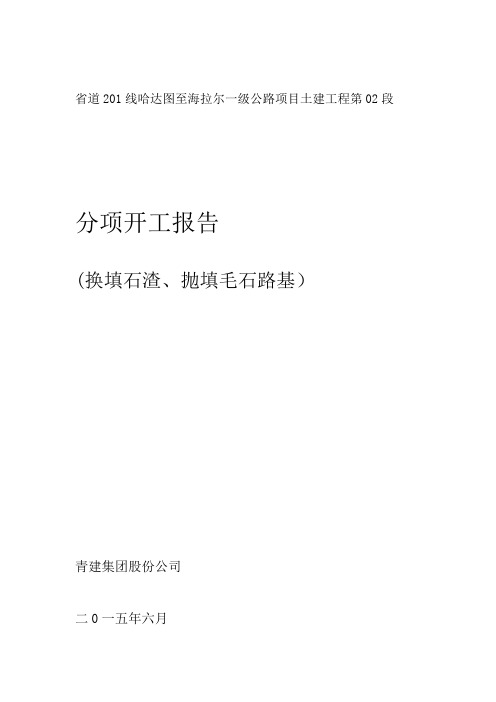 省道201线哈达图至海拉尔一级公路项目土建工程第02段

分项开工报告

(换填石渣、抛填毛石路基)

青建集团股份公司

二0一五年六月